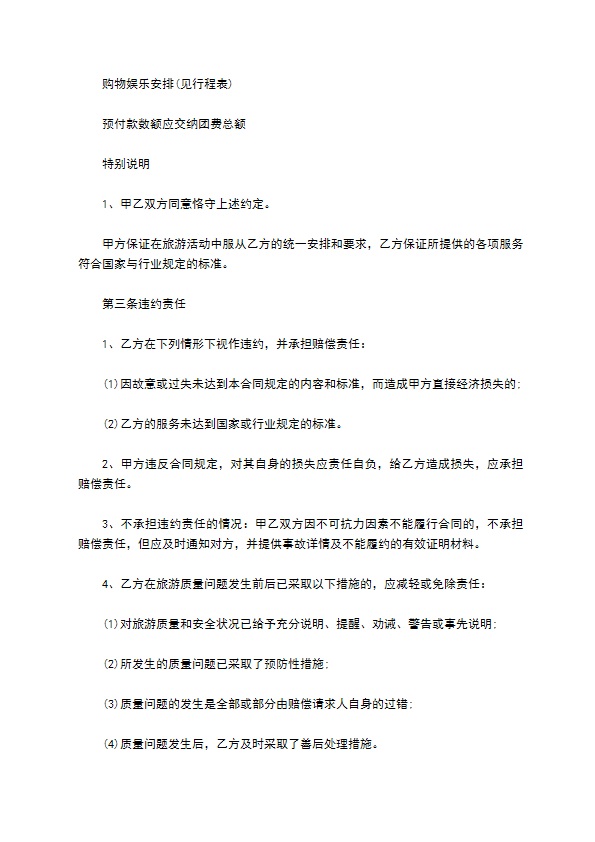 购物娱乐安排(见行程表)

预付款数额应交纳团费总额

特别说明

1、甲乙双方同意恪守上述约定。

甲方保证在旅游活动中服从乙方的统一安排和要求，乙方保证所提供的各项服务符合国家与行业规定的标准。

第三条违约责任

1、乙方在下列情形下视作违约，并承担赔偿责任：

⑴因故意或过失未达到本合同规定的内容和标准，而造成甲方直接经济损失的；

⑵乙方的服务未达到国家或行业规定的标准。

2、甲方违反合同规定，对其自身的损失应责任自负，给乙方造成损失，应承担赔偿责任。

3、不承担违约责任的情况：甲乙双方因不可抗力因素不能履行合同的，不承担赔偿责任，但应及时通知对方，并提供事故详情及不能履约的有效证明材料。

4、乙方在旅游质量问题发生前后已采取以下措施的，应减轻或免除责任：

⑴对旅游质量和安全状况已给予充分说明、提醒、劝诫、警告或事先说明；

⑵所发生的质量问题已采取了预防性措施；

⑶质量问题的发生是全部或部分由赔偿请求人自身的过错；

⑷质量问题发生后，乙方及时采取了善后处理措施。